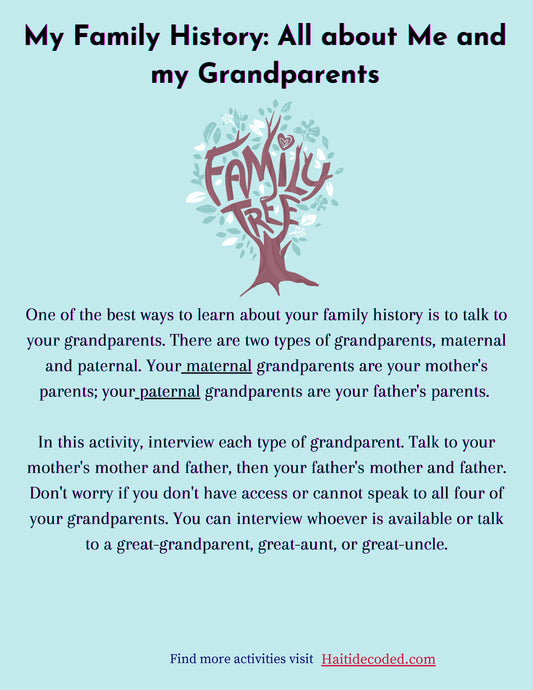 My Family History: All about Me and my Grandparents

FAMILY TREE

One of the best ways to learn about your family history is to talk to your grandparents. There are two types of grandparents, maternal and paternal. Your maternal grandparents are your mother's parents; your paternal grandparents are your father's parents.

In this activity, interview each type of grandparent. Talk to your mother's mother and father, then your father's mother and father. Don't worry if you don't have access or cannot speak to all four of your grandparents. You can interview whoever is available or talk to a great-grandparent, great-aunt, or great-uncle.

Find more activities visit Haitidecoded.com